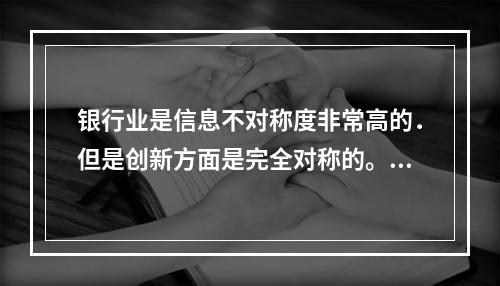 银行业是信息不对称度非常高的．但是创新方面是完全对称的。...